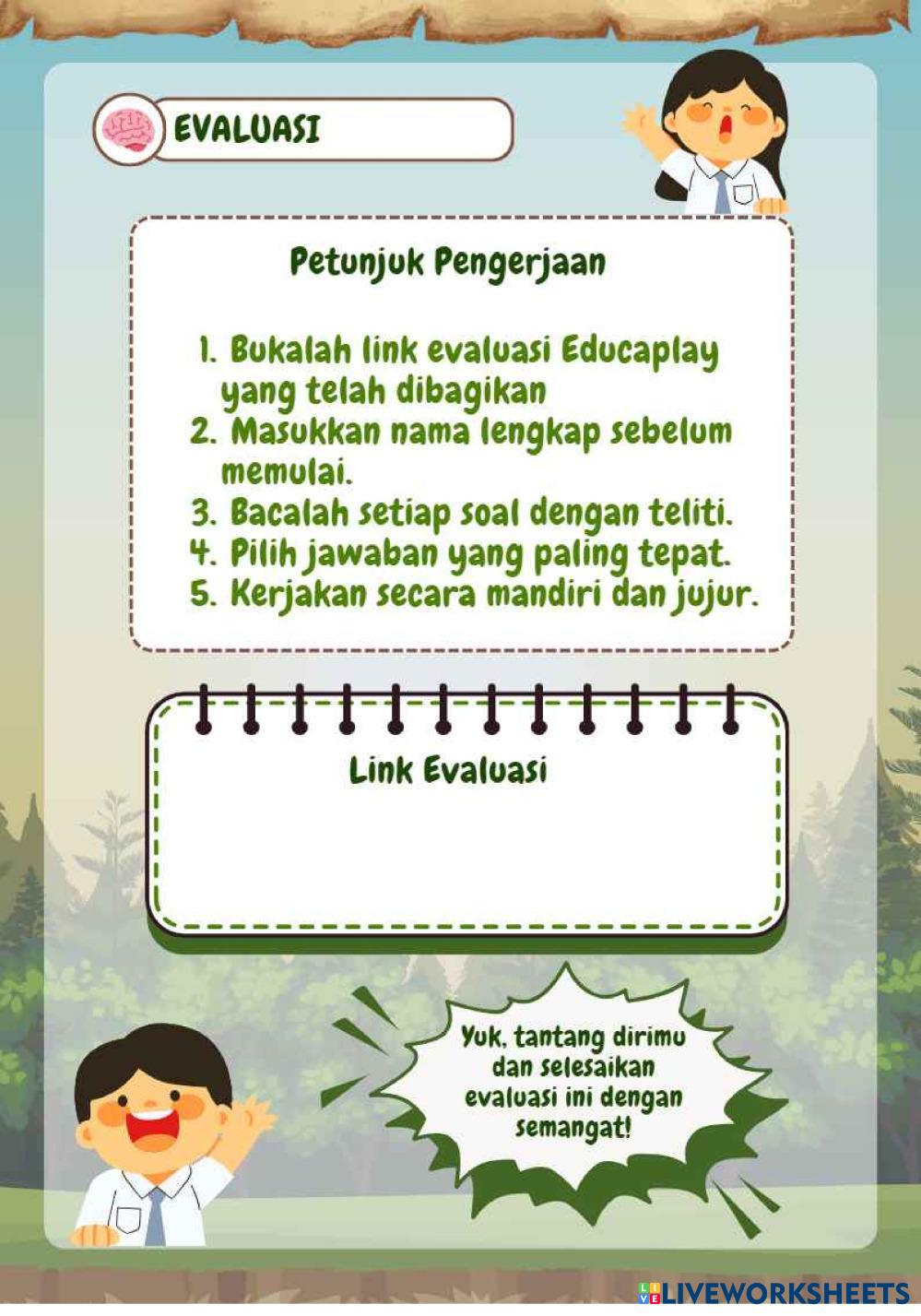 EVALUASI

Petunjuk Pengerjaan

1. Bukalah link evaluasi Educaplay yang telah dibagikan
2. Masukkan nama lengkap sebelum memulai.
3. Bacalah setiap soal dengan teliti.
4. Pilih jawaban yang paling tepat.
5. Kerjakan secara mandiri dan jujur.

Link Evaluasi

Yuk, tantang dirimu dan selesaikan evaluasi ini dengan semangat!

LIVEWORKSHEETS